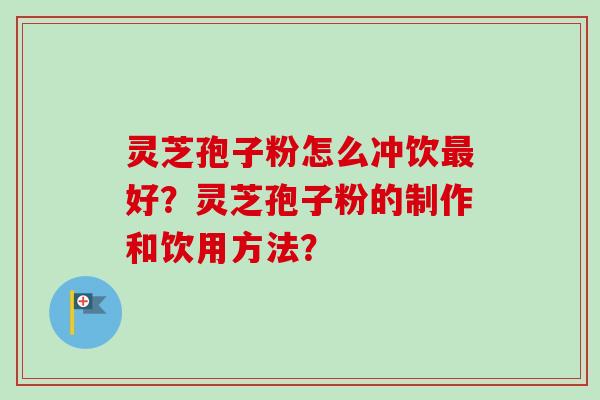 灵芝孢子粉怎么冲饮最好？灵芝孢子粉的制作和饮用方法？